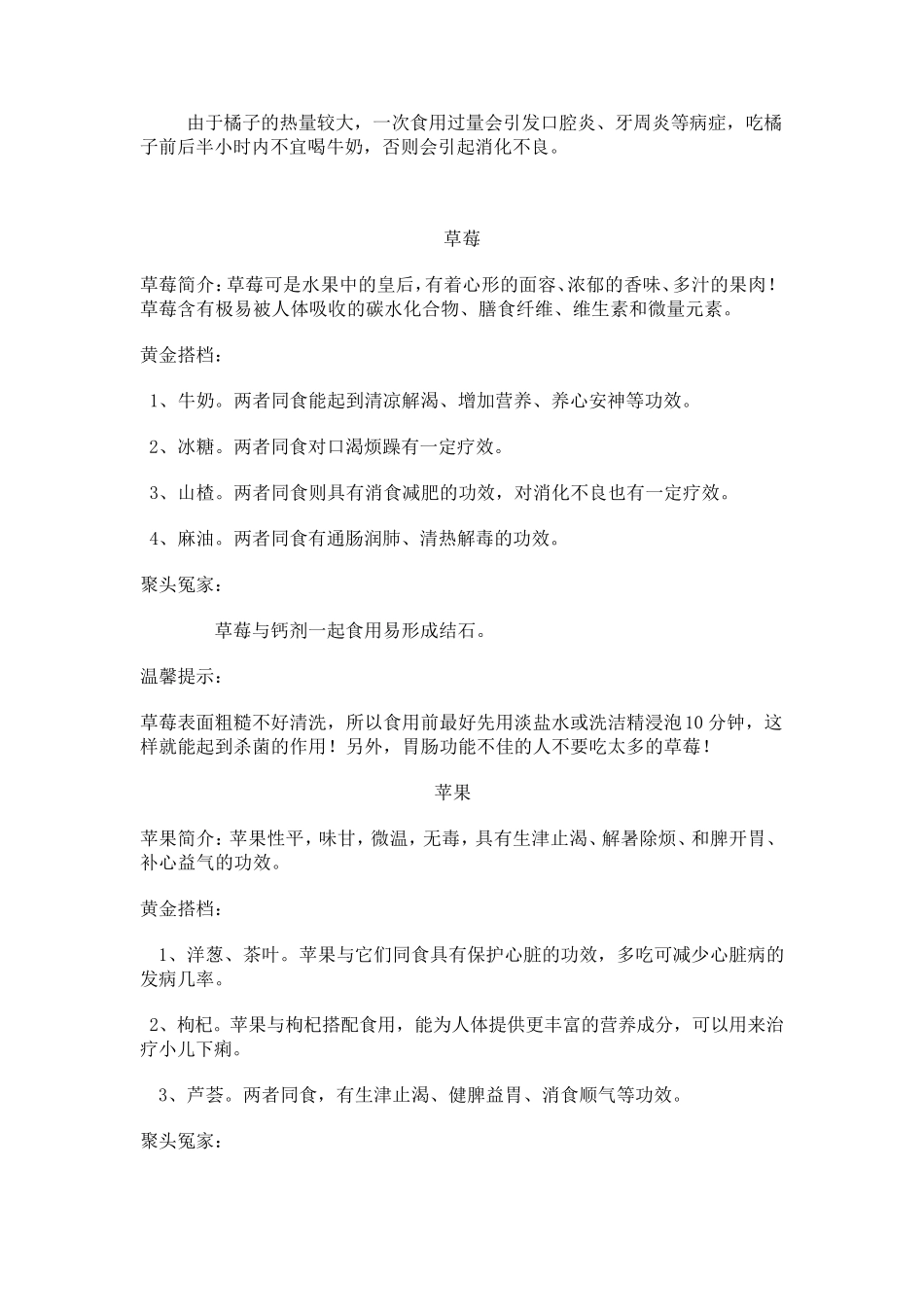 由于橘子的热量较大，一次食用过量会引发口腔炎、牙周炎等病症，吃橘子前后半小时内不宜喝牛奶，否则会引起消化不良。

草莓

草莓简介：草莓可是水果中的皇后，有着心形的面容、浓郁的香味、多汁的果肉！草莓含有极易被人体吸收的碳水化合物、膳食纤维、维生素和微量元素。

黄金搭档：

1、牛奶。两者同食能起到清凉解渴、增加营养、养心安神等功效。

2、冰糖。两者同食对口渴烦躁有一定疗效。

3、山楂。两者同食则具有消食减肥的功效，对消化不良也有一定疗效。

4、麻油。两者同食有通肠润肺、清热解毒的功效。

聚头冤家：

草莓与钙剂一起食用易形成结石。

温馨提示：

草莓表面粗糙不好清洗，所以食用前最好先用淡盐水或洗洁精浸泡10分钟，这样就能起到杀菌的作用！另外，胃肠功能不佳的人不要吃太多的草莓！

苹果

苹果简介：苹果性平，味甘，微温，无毒，具有生津止渴、解暑除烦、和脾开胃、补心益气的功效。

黄金搭档：

1、洋葱、茶叶。苹果与它们同食具有保护心脏的功效，多吃可减少心脏病的发病几率。

2、枸杞。苹果与枸杞搭配食用，能为人体提供更丰富的营养成分，可以用来治疗小儿下痢。

3、芦荟。两者同食，有生津止渴、健脾益胃、消食顺气等功效。

聚头冤家：